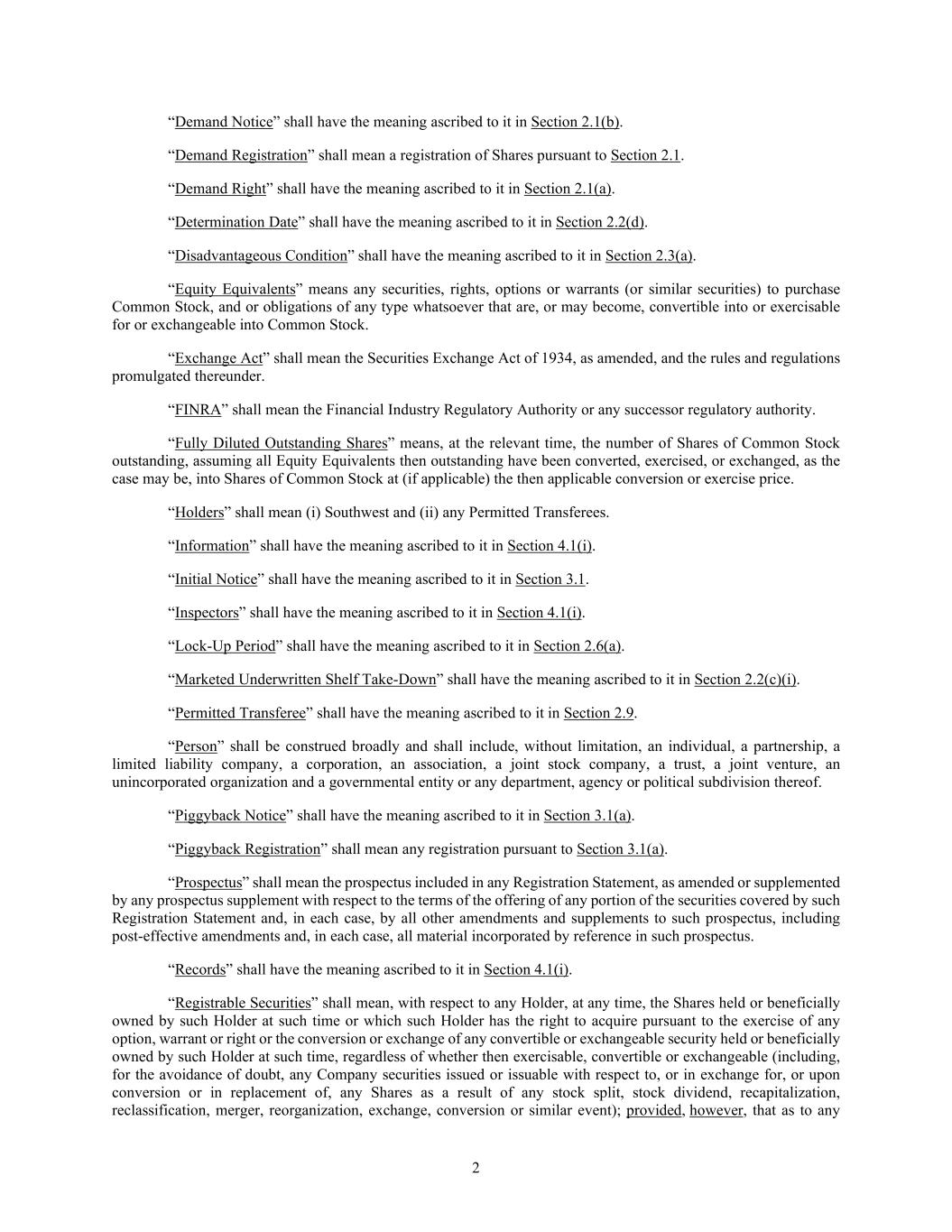 “Demand Notice” shall have the meaning ascribed to it in Section 2.1(b).

“Demand Registration” shall mean a registration of Shares pursuant to Section 2.1.

“Demand Right” shall have the meaning ascribed to it in Section 2.1(a).

“Determination Date” shall have the meaning ascribed to it in Section 2.2(d).

“Disadvantageous Condition” shall have the meaning ascribed to it in Section 2.3(a).

“Equity Equivalents” means any securities, rights, options or warrants (or similar securities) to purchase Common Stock, and or obligations of any type whatsoever that are, or may become, convertible into or exercisable for or exchangeable into Common Stock.

“Exchange Act” shall mean the Securities Exchange Act of 1934, as amended, and the rules and regulations promulgated thereunder.

“FINRA” shall mean the Financial Industry Regulatory Authority or any successor regulatory authority.

“Fully Diluted Outstanding Shares” means, at the relevant time, the number of Shares of Common Stock outstanding, assuming all Equity Equivalents then outstanding have been converted, exercised, or exchanged, as the case may be, into Shares of Common Stock at (if applicable) the then applicable conversion or exercise price.

“Holders” shall mean (i) Southwest and (ii) any Permitted Transferees.

“Information” shall have the meaning ascribed to it in Section 4.1(i).

“Initial Notice” shall have the meaning ascribed to it in Section 3.1.

“Inspectors” shall have the meaning ascribed to it in Section 4.1(i).

“Lock-Up Period” shall have the meaning ascribed to it in Section 2.6(a).

“Marketed Underwritten Shelf Take-Down” shall have the meaning ascribed to it in Section 2.2(c)(i).

“Permitted Transferee” shall have the meaning ascribed to it in Section 2.9.

“Person” shall be construed broadly and shall include, without limitation, an individual, a partnership, a limited liability company, a corporation, an association, a joint stock company, a trust, a joint venture, an unincorporated organization and a governmental entity or any department, agency or political subdivision thereof.

“Piggyback Notice” shall have the meaning ascribed to it in Section 3.1(a).

“Piggyback Registration” shall mean any registration pursuant to Section 3.1(a).

“Prospectus” shall mean the prospectus included in any Registration Statement, as amended or supplemented by any prospectus supplement with respect to the terms of the offering of any portion of the securities covered by such Registration Statement and, in each case, by all other amendments and supplements to such prospectus, including post-effective amendments and, in each case, all material incorporated by reference in such prospectus.

“Records” shall have the meaning ascribed to it in Section 4.1(i).

“Registrable Securities” shall mean, with respect to any Holder, at any time, the Shares held or beneficially owned by such Holder at such time or which such Holder has the right to acquire pursuant to the exercise of any option, warrant or right or the conversion or exchange of any convertible or exchangeable security held or beneficially owned by such Holder at such time, regardless of whether then exercisable, convertible or exchangeable (including, for the avoidance of doubt, any Company securities issued or issuable with respect to, or in exchange for, or upon conversion or in replacement of, any Shares as a result of any stock split, stock dividend, recapitalization, reclassification, merger, reorganization, exchange, conversion or similar event); provided, however, that as to any

2